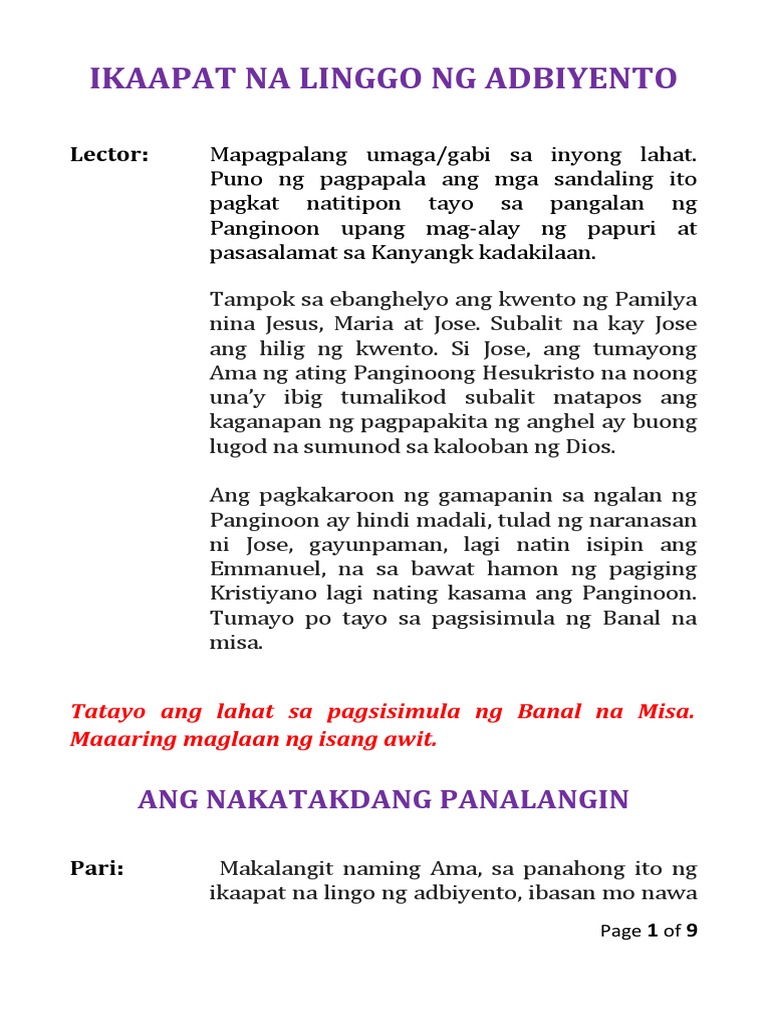 IKAAPAT NA LINGGO NG ADBIYENTO

Lector: Mapagpalang umaga/gabi sa inyong lahat. Puno ng pagpapala ang mga sandaling ito pagkat natitipon tayo sa pangalan ng Panginoon upang mag-alay ng papuri at pasasalamat sa Kanyangk kadakilaan.

Tampok sa ebanghelyo ang kwento ng Pamilya nina Jesus, Maria at Jose. Subalit na kay Jose ang hilig ng kwento. Si Jose, ang tumayong Ama ng ating Panginoong Hesukristo na noong una'y ibig tumalikod subalit matapos ang kaganapan ng pagpapakita ng anghel ay buong lugod na sumunod sa kalooban ng Dios.

Ang pagkakaroon ng gamapanin sa ngalan ng Panginoon ay hindi madali, tulad ng naranasan ni Jose, gayunpaman, lagi natin isipin ang Emmanuel, na sa bawat hamon ng pagiging Kristiyano lagi nating kasama ang Panginoon. Tumayo po tayo sa pagsisimula ng Banal na misa.

Tatayo ang lahat sa pagsisimula ng Banal na Misa. Maaaring maglaan ng isang awit.

ANG NAKATAKDANG PANALANGIN

Pari: Makalangit naming Ama, sa panahong ito ng ikaapat na lingo ng adbiyento, ibasan mo nawa

Page 1 of 9